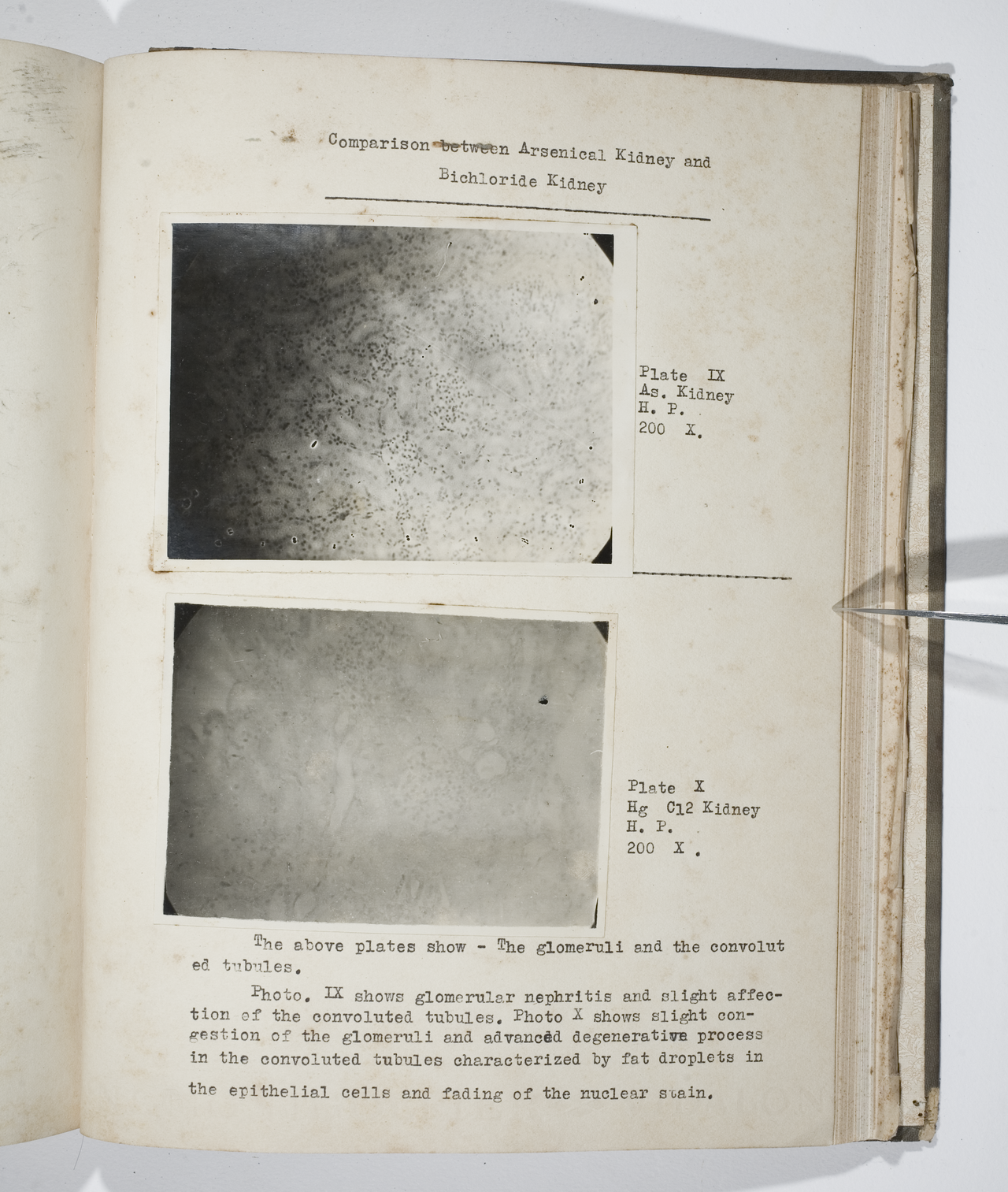 Comparison between Arsenical Kidney and Bichloride Kidney

Plate IX
As. Kidney
H. P.
200 X.

Plate X
Hg Cl2 Kidney
H. P.
200 X .

The above plates show - The glomeruli and the convoluted tubules.

Photo. IX shows glomerular nephritis and slight affection of the convoluted tubules. Photo X shows slight congestion of the glomeruli and advanced degenerative process in the convoluted tubules characterized by fat droplets in the epithelial cells and fading of the nuclear stain.